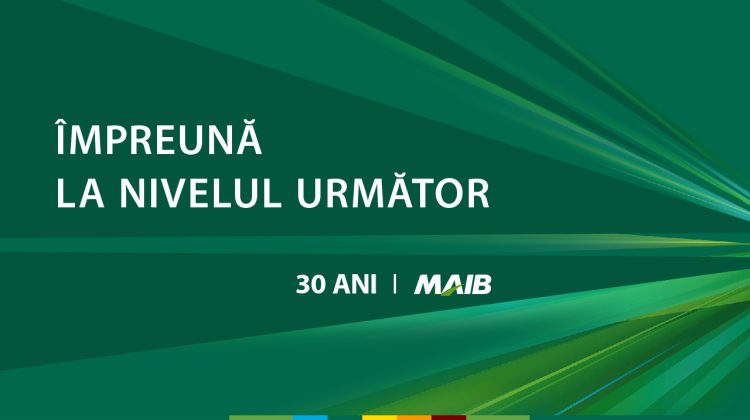 ÎMPREUNĂ
LA NIVELUL URMĂTOR

30 ANI | MAIB